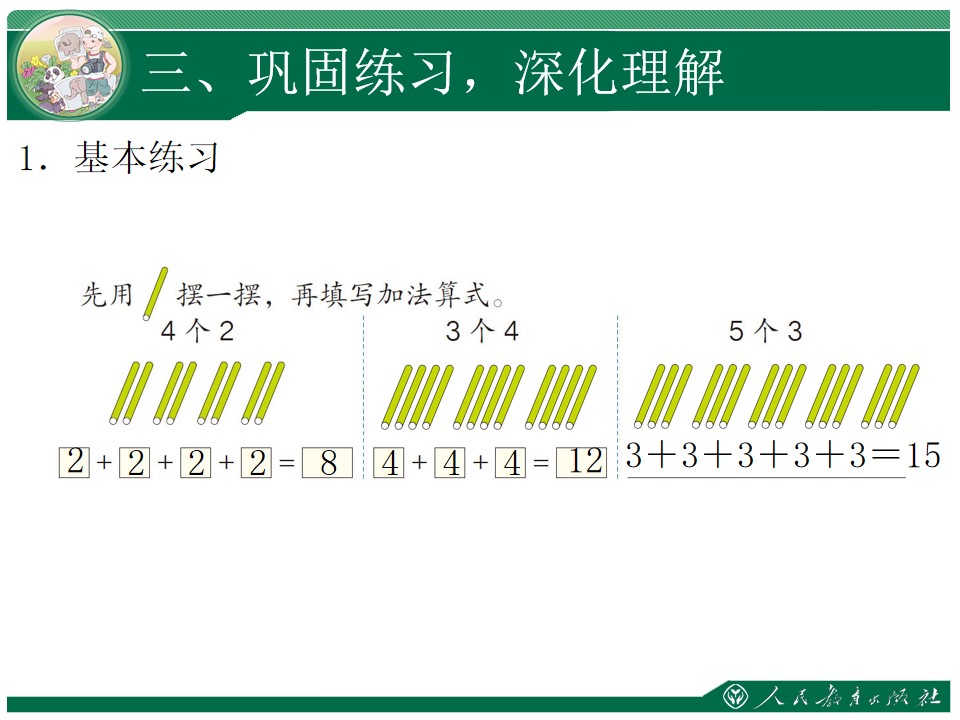 三、巩固练习，深化理解

1.基本练习

先用摆一摆，再填写加法算式。

4个2

$2+2+2+2=8$

3个4

$4+4+4=12$

5个3

$3+3+3+3+3=15$

人民教育出版社